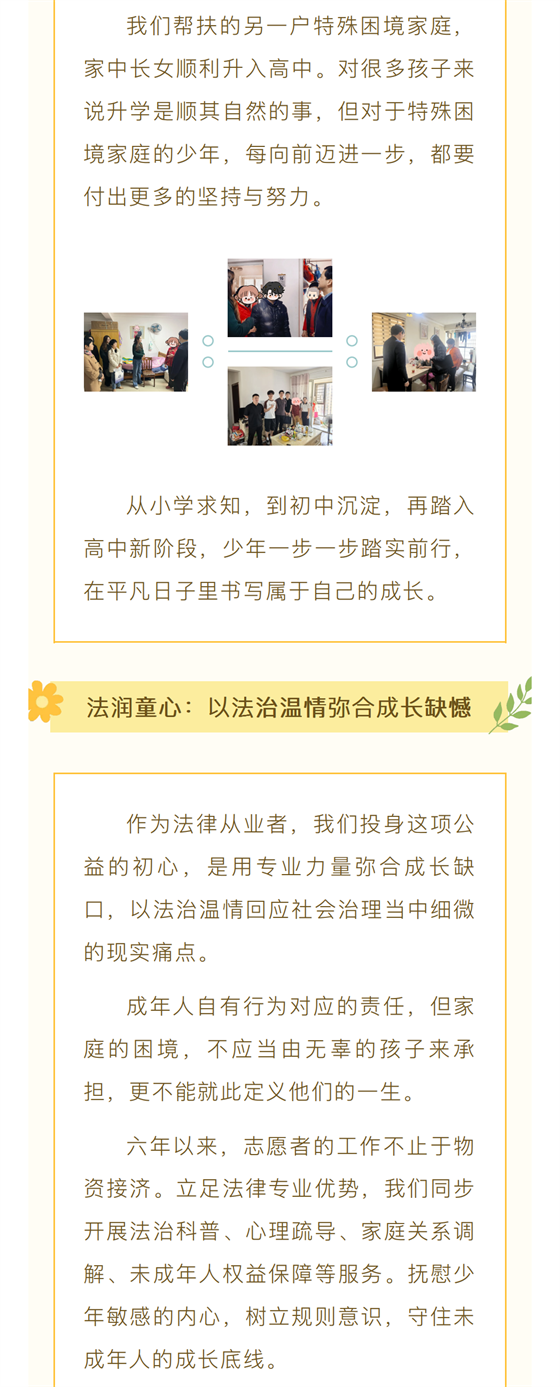 我们帮扶的另一户特殊困境家庭，家中长女顺利升入高中。对很多孩子来说升学是顺其自然的事，但对于特殊困境家庭的少年，每向前迈进一步，都要付出更多的坚持与努力。

从小学求知，到初中沉淀，再踏入高中新阶段，少年一步一步踏实前行，在平凡日子里书写属于自己的成长。

法润童心：以法治温情弥合成长缺憾

作为法律从业者，我们投身这项公益的初心，是用专业力量弥合成长缺口，以法治温情回应社会治理当中细微的现实痛点。

成年人自有行为对应的责任，但家庭的困境，不应当由无辜的孩子来承担，更不能就此定义他们的一生。

六年以来，志愿者的工作不止于物资接济。立足法律专业优势，我们同步开展法治科普、心理疏导、家庭关系调解、未成年人权益保障等服务。抚慰少年敏感的内心，树立规则意识，守住未成年人的成长底线。